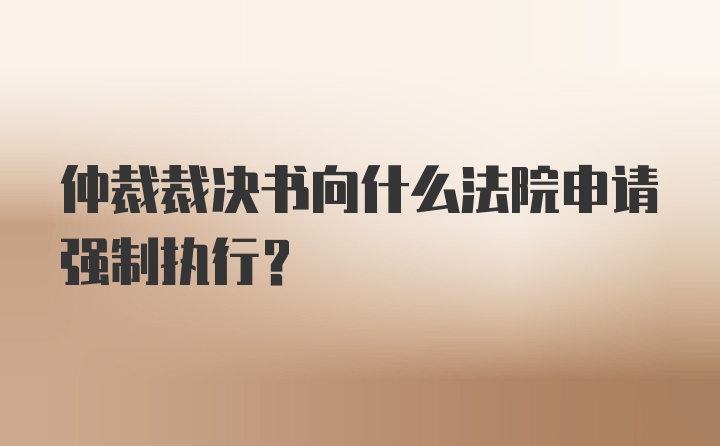 仲裁裁决书向什么法院申请强制执行？